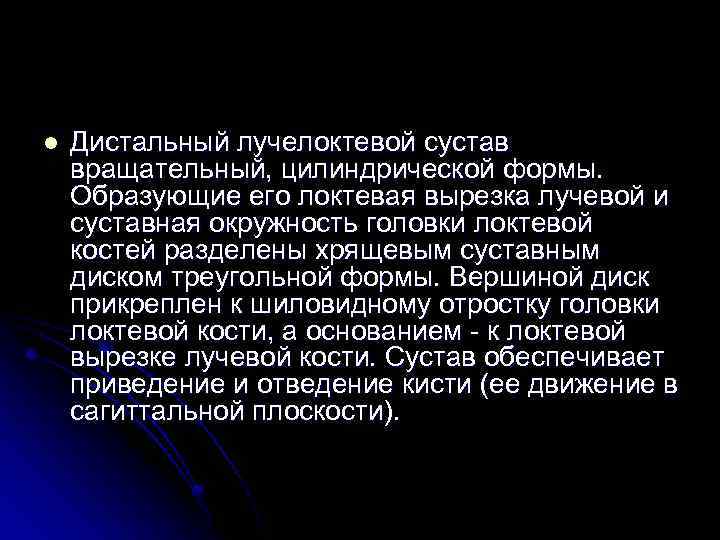 Дистальный лучелоктевой сустав вращательный, цилиндрической формы. Образующие его локтевая вырезка лучевой и суставная окружность головки локтевой костей разделены хрящевым суставным диском треугольной формы. Вершиной диск прикреплен к шиловидному отростку головки локтевой кости, а основанием - к локтевой вырезке лучевой кости. Сустав обеспечивает приведение и отведение кисти (ее движение в сагиттальной плоскости).